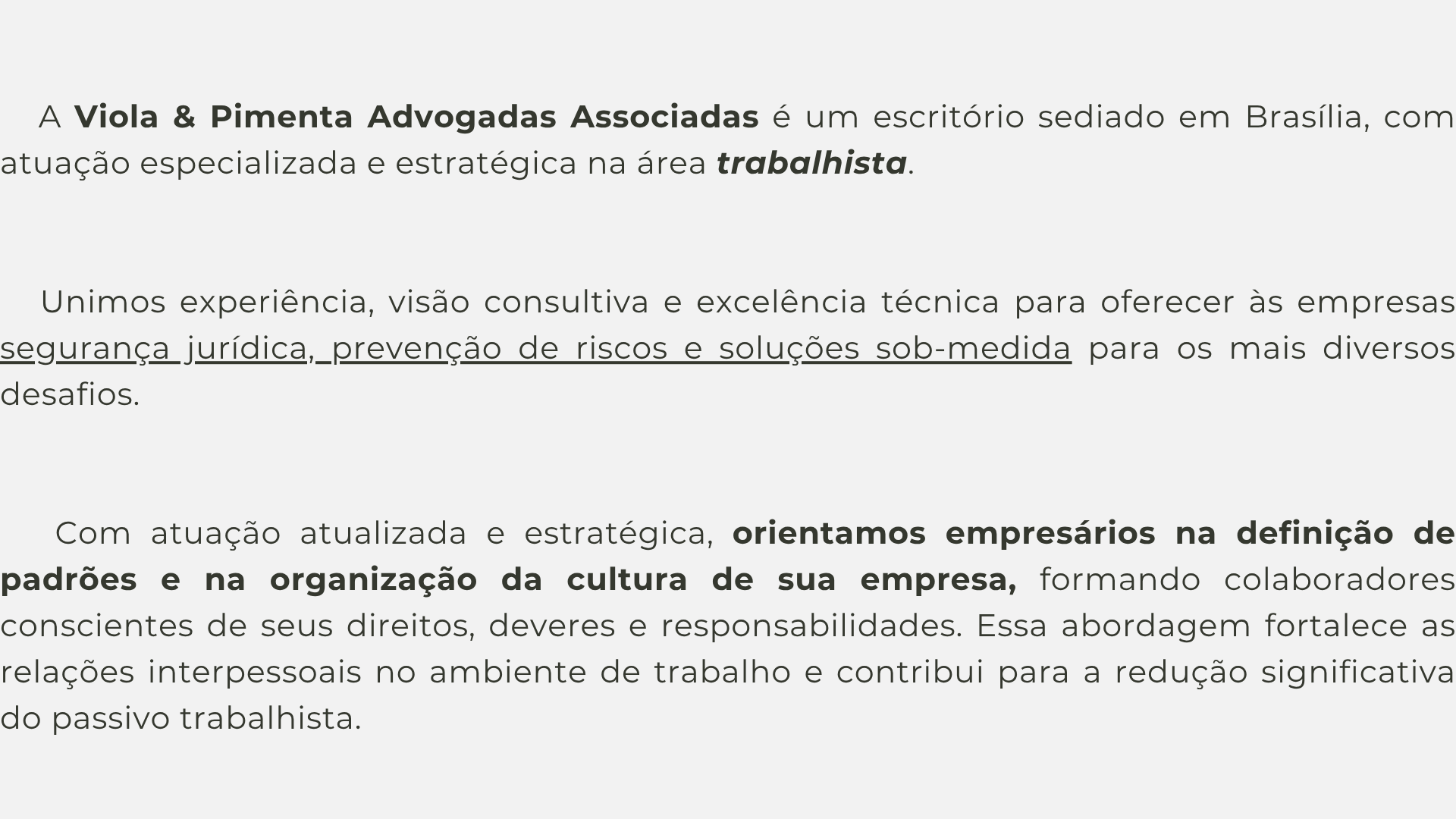 A Viola & Pimenta Advogadas Associadas é um escritório sediado em Brasília, com atuação especializada e estratégica na área trabalhista.

Unimos experiência, visão consultiva e excelência técnica para oferecer às empresas segurança jurídica, prevenção de riscos e soluções sob-medida para os mais diversos desafios.

Com atuação atualizada e estratégica, orientamos empresários na definição de padrões e na organização da cultura de sua empresa, formando colaboradores conscientes de seus direitos, deveres e responsabilidades. Essa abordagem fortalece as relações interpessoais no ambiente de trabalho e contribui para a redução significativa do passivo trabalhista.